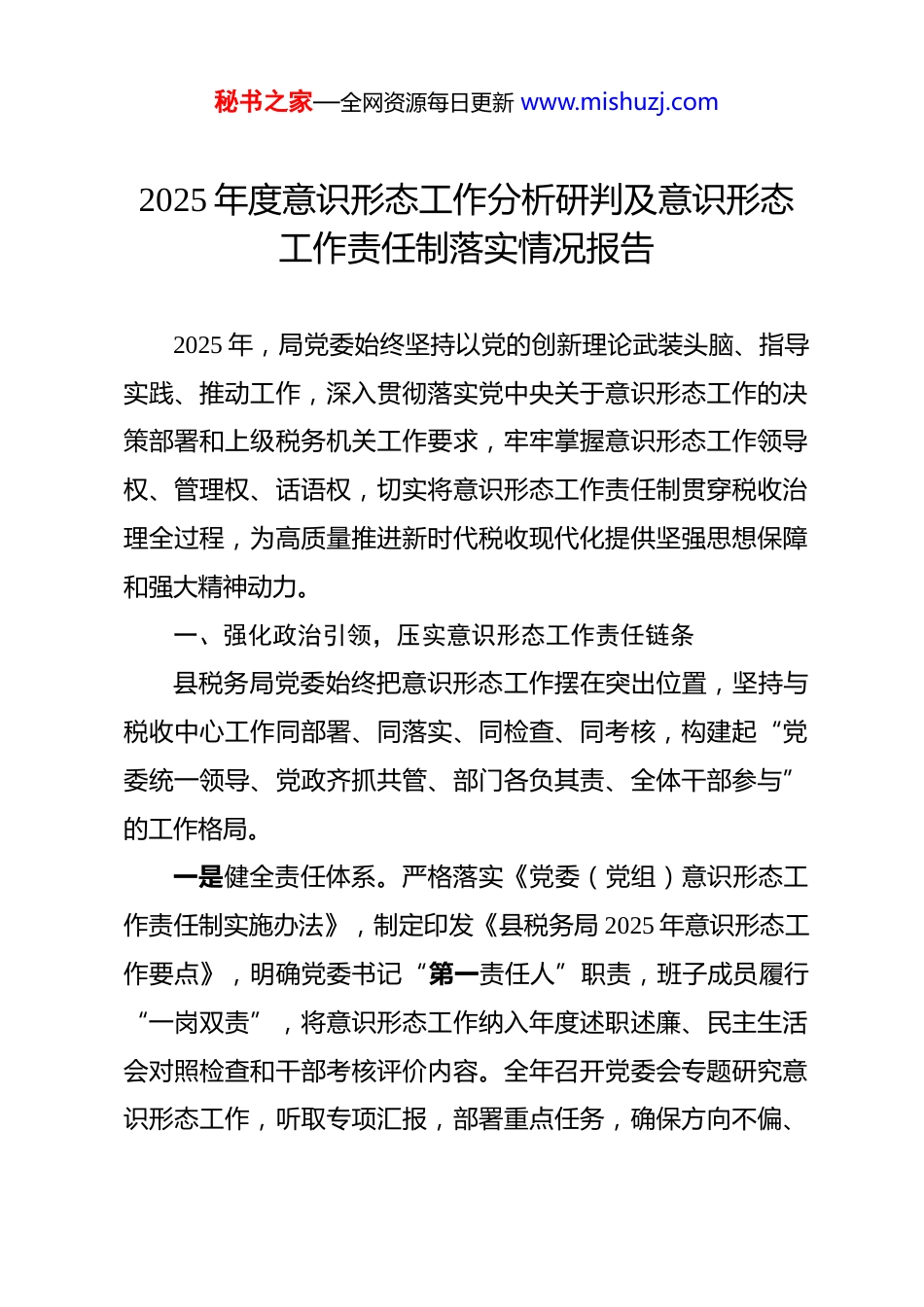 秘书之家—全网资源每日更新 www.mishuzj.com

2025 年度意识形态工作分析研判及意识形态工作责任制落实情况报告

2025 年，局党委始终坚持以党的创新理论武装头脑、指导实践、推动工作，深入贯彻落实党中央关于意识形态工作的决策部署和上级税务机关工作要求，牢牢掌握意识形态工作领导权、管理权、话语权，切实将意识形态工作责任制贯穿税收治理全过程，为高质量推进新时代税收现代化提供坚强思想保障和强大精神动力。

一、强化政治引领，压实意识形态工作责任链条

县税务局党委始终把意识形态工作摆在突出位置，坚持与税收中心工作同部署、同落实、同检查、同考核，构建起“党委统一领导、党政齐抓共管、部门各负其责、全体干部参与”的工作格局。

一是健全责任体系。严格落实《党委（党组）意识形态工作责任制实施办法》，制定印发《县税务局 2025 年意识形态工作要点》，明确党委书记“第一责任人”职责，班子成员履行“一岗双责”，将意识形态工作纳入年度述职述廉、民主生活会对照检查和干部考核评价内容。全年召开党委会专题研究意识形态工作，听取专项汇报，部署重点任务，确保方向不偏、